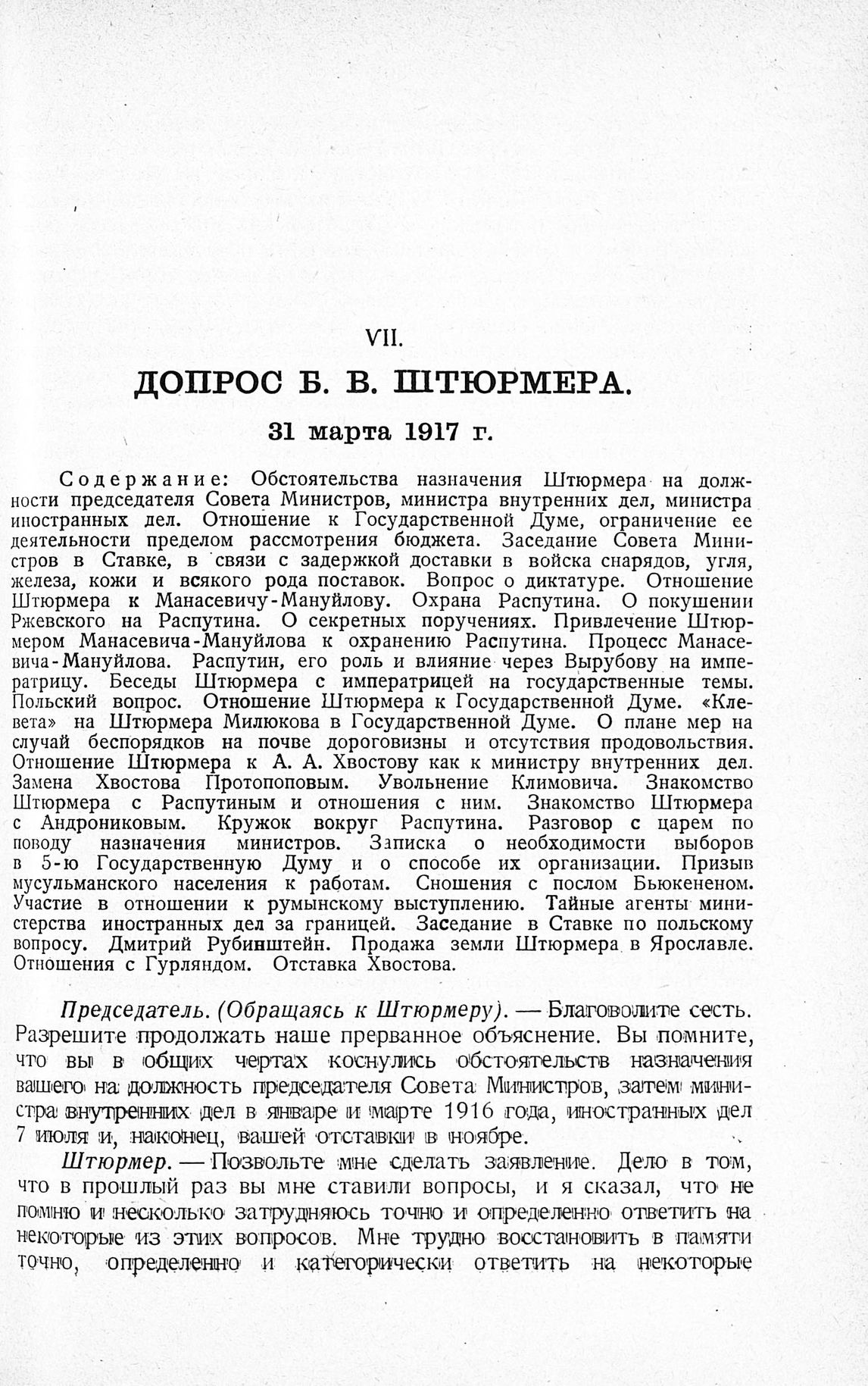 VII.

ДОПРОС Б. В. ШТЮРМЕРА.

31 марта 1917 г.

Содержание: Обстоятельства назначения Штюрмера на должности председателя Совета Министров, министра внутренних дел, министра иностранных дел. Отношение к Государственной Думе, ограничение ее деятельности пределом рассмотрения бюджета. Заседание Совета Министров в Ставке, в связи с задержкой доставки в войска снарядов, угля, железа, кожи и всякого рода поставок. Вопрос о диктатуре. Отношение Штюрмера к Манасевичу-Мануйлову. Охрана Распутина. О покушении Ржевского на Распутина. О секретных поручениях. Привлечение Штюрмером Манасевича-Мануйлова к охранению Распутина. Процесс Манасевича-Мануйлова. Распутин, его роль и влияние через Вырубову на императрицу. Беседы Штюрмера с императрицей на государственные темы. Польский вопрос. Отношение Штюрмера к Государственной Думе. «Клевета» на Штюрмера Милюкова в Государственной Думе. О плане мер на случай беспорядков на почве дороговизны и отсутствия продовольствия. Отношение Штюрмера к А. А. Хвостову как к министру внутренних дел. Замена Хвостова Протопоповым. Увольнение Климовича. Знакомство Штюрмера с Распутиным и отношения с ним. Знакомство Штюрмера с Андрониковым. Кружок вокруг Распутина. Разговор с царем по поводу назначения министров. Записка о необходимости выборов в 5-ю Государственную Думу и о способе их организации. Призыв мусульманского населения к работам. Сношения с послом Бьюкененом. Участие в отношении к румынскому выступлению. Тайные агенты министерства иностранных дел за границей. Заседание в Ставке по польскому вопросу. Дмитрий Рубинштейн. Продажа земли Штюрмера в Ярославле. Отношения с Гурляндом. Отставка Хвостова.

Председатель. (Обращаясь к Штюрмеру). — Благоволите сесть. Разрешите продолжать наше прерванное объяснение. Вы помните, что вы в общих чертах коснулись обстоятельств назначения вашего на должность председателя Совета Министров, затем министра внутренних дел в январе и марте 1916 года, иностранных дел 7 июля и, наконец, вашей отставки в ноябре.

Штюрмер. — Позвольте мне сделать заявление. Дело в том, что в прошлый раз вы мне ставили вопросы, и я сказал, что не помню и несколько затрудняюсь точно и определенно ответить на некоторые из этих вопросов. Мне трудно восстановить в памяти точно, определенно и категорически ответить на некоторые